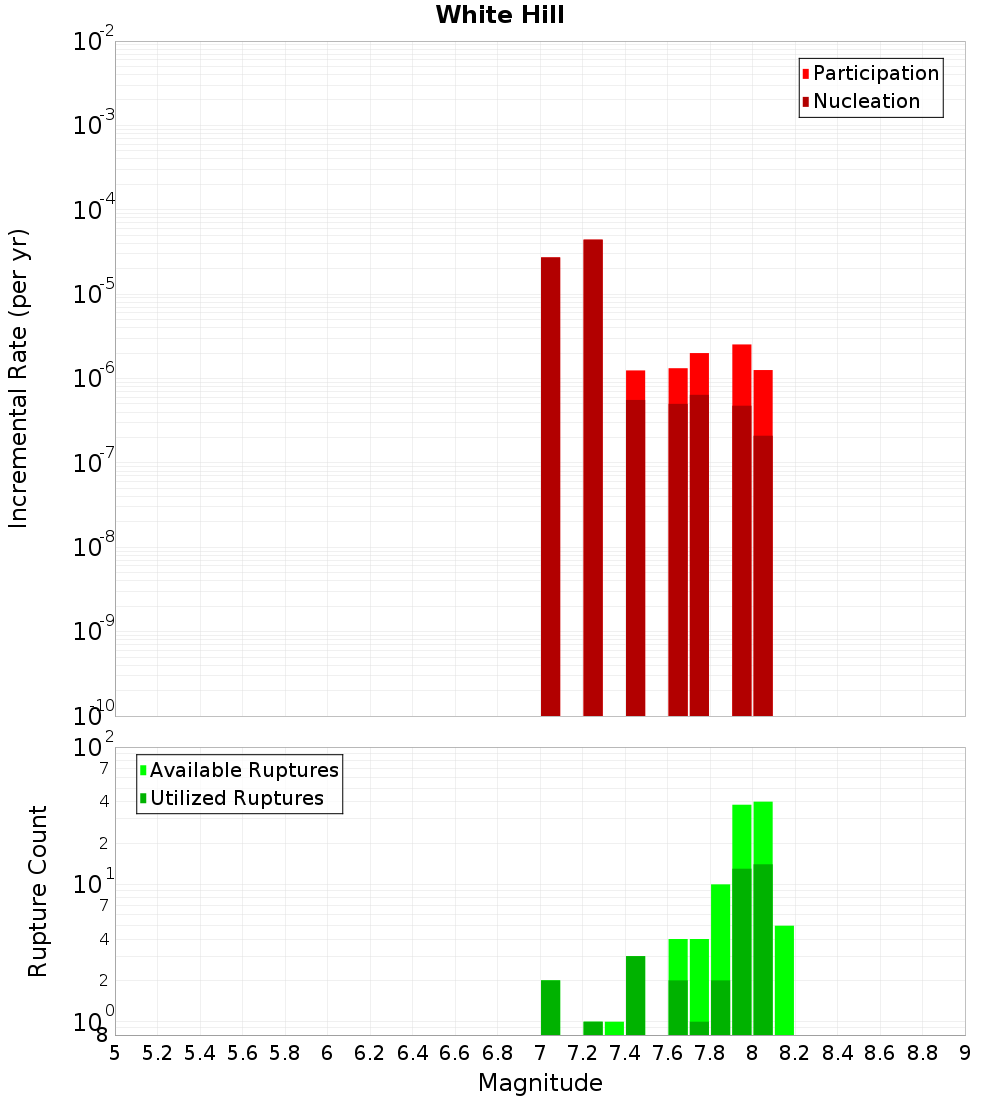 White Hill

Participation
Nucleation

Incremental Rate (per yr)

$10^{-2}$
$10^{-3}$
$10^{-4}$
$10^{-5}$
$10^{-6}$
$10^{-7}$
$10^{-8}$
$10^{-9}$
$10^{-10}$

Available Ruptures
Utilized Ruptures

Rupture Count

$10^{2}$
7
4
2
$10^{1}$
7
4
2
$10^{0}$
8

5 5.2 5.4 5.6 5.8 6 6.2 6.4 6.6 6.8 7 7.2 7.4 7.6 7.8 8 8.2 8.4 8.6 8.8 9

Magnitude